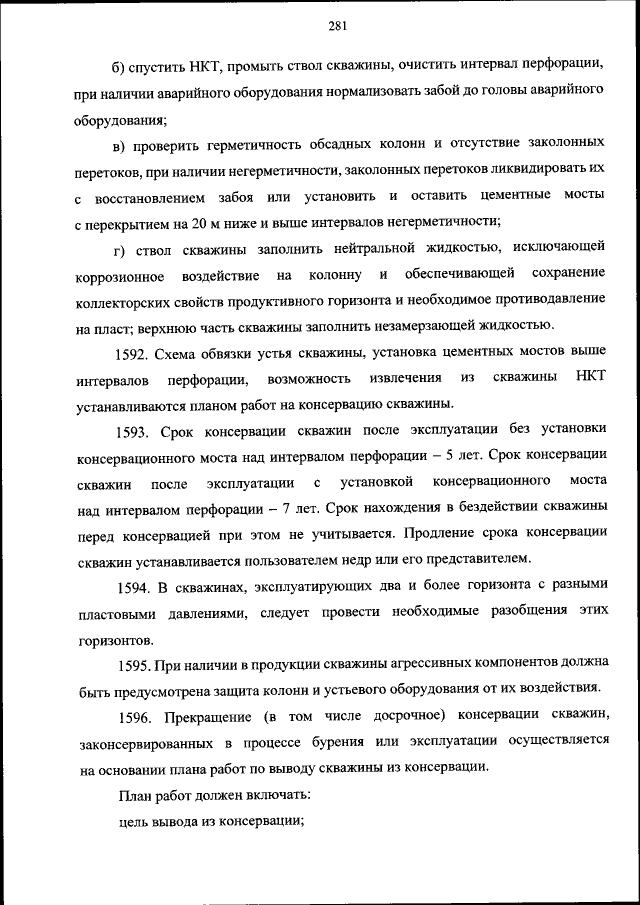 281

б) спустить НКТ, промыть ствол скважины, очистить интервал перфорации, при наличии аварийного оборудования нормализовать забой до головы аварийного оборудования;

в) проверить герметичность обсадных колонн и отсутствие заколонных перетоков, при наличии негерметичности, заколонных перетоков ликвидировать их с восстановлением забоя или установить и оставить цементные мосты с перекрытием на 20 м ниже и выше интервалов негерметичности;

г) ствол скважины заполнить нейтральной жидкостью, исключающей коррозионное воздействие на колонну и обеспечивающей сохранение коллекторских свойств продуктивного горизонта и необходимое противодавление на пласт; верхнюю часть скважины заполнить незамерзающей жидкостью.

1592. Схема обвязки устья скважины, установка цементных мостов выше интервалов перфорации, возможность извлечения из скважины НКТ устанавливаются планом работ на консервацию скважины.

1593. Срок консервации скважин после эксплуатации без установки консервационного моста над интервалом перфорации – 5 лет. Срок консервации скважин после эксплуатации с установкой консервационного моста над интервалом перфорации – 7 лет. Срок нахождения в бездействии скважины перед консервацией при этом не учитывается. Продление срока консервации скважин устанавливается пользователем недр или его представителем.

1594. В скважинах, эксплуатирующих два и более горизонта с разными пластовыми давлениями, следует провести необходимые разобщения этих горизонтов.

1595. При наличии в продукции скважины агрессивных компонентов должна быть предусмотрена защита колонн и устьевого оборудования от их воздействия.

1596. Прекращение (в том числе досрочное) консервации скважин, законсервированных в процессе бурения или эксплуатации осуществляется на основании плана работ по выводу скважины из консервации.

План работ должен включать:

цель вывода из консервации;